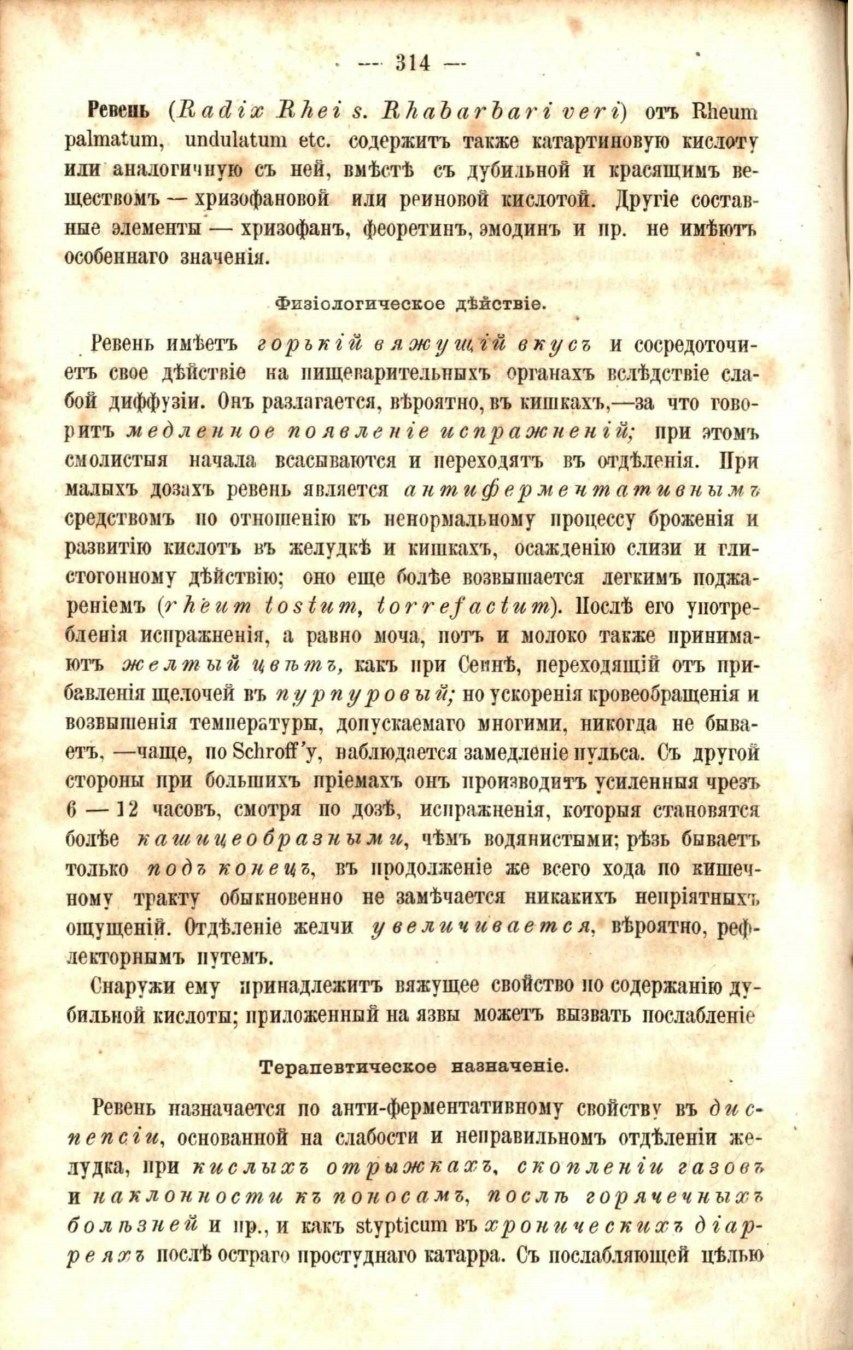 — 314 —

Ревень (Radix Rhei s. Rhabarbari veri) отъ Rheum palmatum, undulatum etc. содержитъ также катартиновую кислоту или аналогичную съ ней, вмѣстѣ съ дубильной и красящимъ веществомъ — хризофановой или реиновой кислотой. Другіе составные элементы — хризофанъ, феоретинъ, эмодинъ и пр. не имѣютъ особеннаго значенія.

Физіологическое дѣйствіе.

Ревень имѣетъ горькій вяжущій вкусъ и сосредоточиетъ свое дѣйствіе на пищеварительныхъ органахъ вслѣдствіе слабой диффузіи. Онъ разлагается, вѣроятно, въ кишкахъ,—за что говоритъ медленное появленіе испражненій; при этомъ смолистыя начала всасываются и переходятъ въ отдѣленія. При малыхъ дозахъ ревень является антиферментативнымъ средствомъ по отношенію къ ненормальному процессу броженія и развитію кислотъ въ желудкѣ и кишкахъ, осажденію слизи и глистогонному дѣйствію; оно еще болѣе возвышается легкимъ поджареніемъ (rheum tostum, torrefactum). Послѣ его употребленія испражненія, а равно моча, потъ и молоко также принимаютъ желтый цвѣтъ, какъ при Сеннѣ, переходящій отъ прибавленія щелочей въ пурпуровый; но ускоренія кровеобращенія и возвышенія температуры, допускаемаго многими, никогда не бываетъ, —чаще, по Schroff'у, наблюдается замедленіе пульса. Съ другой стороны при большихъ пріемахъ онъ производитъ усиленныя чрезъ 6 — 12 часовъ, смотря по дозѣ, испражненія, которыя становятся болѣе кашицеобразными, чѣмъ водянистыми; рѣзь бываетъ только подъ конецъ, въ продолженіе же всего хода по кишечному тракту обыкновенно не замѣчается никакихъ непріятныхъ ощущеній. Отдѣленіе желчи увеличивается, вѣроятно, рефлекторнымъ путемъ.

Снаружи ему принадлежитъ вяжущее свойство по содержанію дубильной кислоты; приложенный на язвы можетъ вызвать послабленіе

Терапевтическое назначеніе.

Ревень назначается по анти-ферментативному свойству въ диспепсіи, основанной на слабости и неправильномъ отдѣленіи желудка, при кислыхъ отрыжкахъ, скопленіи газовъ и наклонности къ поносамъ, послѣ горячечныхъ болѣзней и пр., и какъ stypticum въ хроническихъ діарреяхъ послѣ остраго простуднаго катарра. Съ послабляющей цѣлью